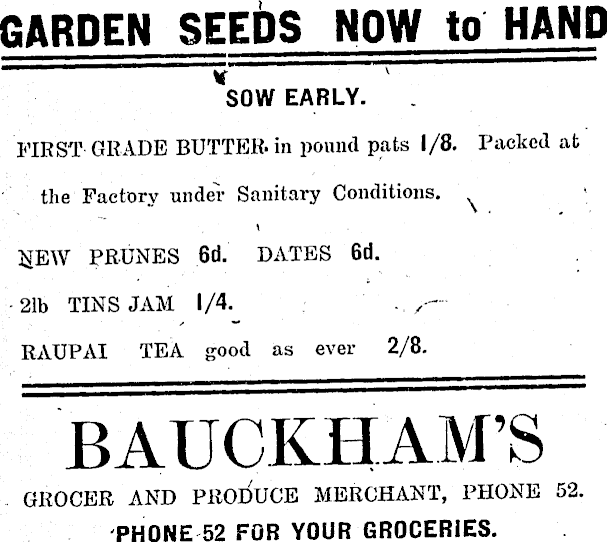 GARDEN SEEDS NOW to HAND

SOW EARLY.

FIRST GRADE BUTTER in pound pats 1/8. Packed at the Factory under Sanitary Conditions.

NEW PRUNES 6d. DATES 6d.

2lb TINS JAM 1/4.

RAUPAI TEA good as ever 2/8.

BAUCKHAM'S

GROCER AND PRODUCE MERCHANT, PHONE 52.

PHONE 52 FOR YOUR GROCERIES.